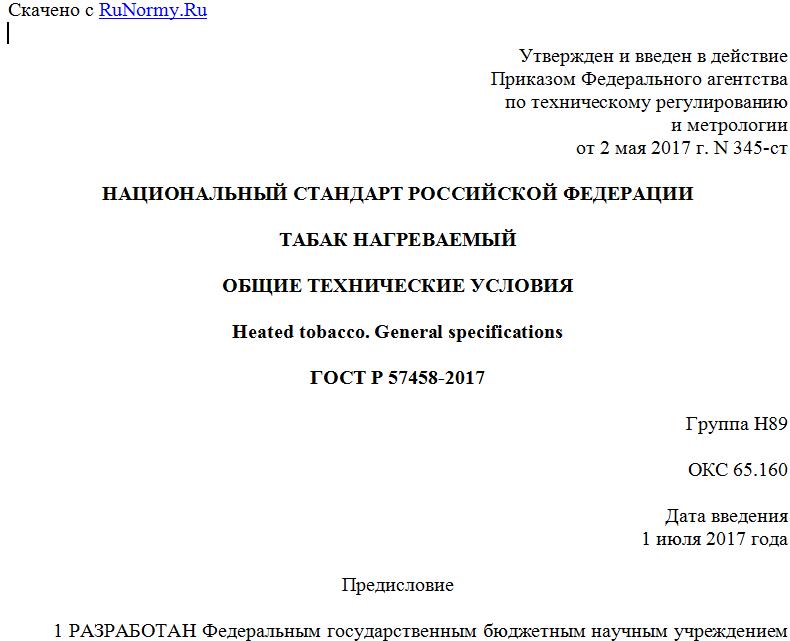 Скачено с RuNormy.Ru

Утвержден и введен в действие Приказом Федерального агентства по техническому регулированию и метрологии от 2 мая 2017 г. N 345-ст

НАЦИОНАЛЬНЫЙ СТАНДАРТ РОССИЙСКОЙ ФЕДЕРАЦИИ

ТАБАК НАГРЕВАЕМЫЙ

ОБЩИЕ ТЕХНИЧЕСКИЕ УСЛОВИЯ

Heated tobacco. General specifications

ГОСТ Р 57458-2017

Группа Н89

ОКС 65.160

Дата введения 1 июля 2017 года

Предисловие

1 РАЗРАБОТАН Федеральным государственным бюджетным научным учреждением